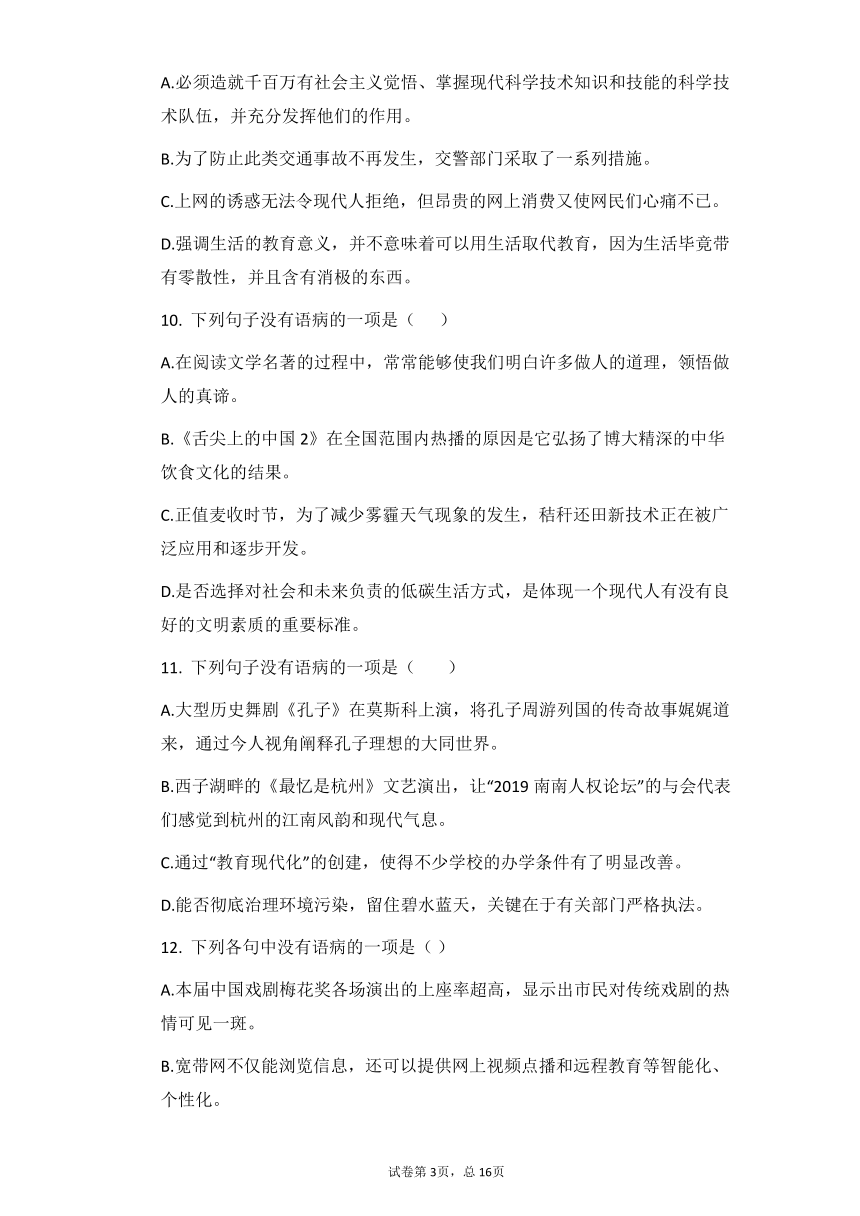 A.必须造就千百万有社会主义觉悟、掌握现代科学技术知识和技能的科学技术队伍，并充分发挥他们的作用。

B.为了防止此类交通事故不再发生，交警部门采取了一系列措施。

C.上网的诱惑无法令现代人拒绝，但昂贵的网上消费又使网民们心痛不已。

D.强调生活的教育意义，并不意味着可以用生活取代教育，因为生活毕竟带有零散性，并且含有消极的东西。

10. 下列句子没有语病的一项是（　　）

A.在阅读文学名著的过程中，常常能够使我们明白许多做人的道理，领悟做人的真谛。

B.《舌尖上的中国 2》在全国范围内热播的原因是它弘扬了博大精深的中华饮食文化的结果。

C.正值麦收时节，为了减少雾霾天气现象的发生，秸秆还田新技术正在被广泛应用和逐步开发。

D.是否选择对社会和未来负责的低碳生活方式，是体现一个现代人有没有良好的文明素质的重要标准。

11. 下列句子没有语病的一项是（　　）

A.大型历史舞剧《孔子》在莫斯科上演，将孔子周游列国的传奇故事娓娓道来，通过今人视角阐释孔子理想的大同世界。

B.西子湖畔的《最忆是杭州》文艺演出，让“2019 南南人权论坛”的与会代表们感觉到杭州的江南风韵和现代气息。

C.通过“教育现代化”的创建，使得不少学校的办学条件有了明显改善。

D.能否彻底治理环境污染，留住碧水蓝天，关键在于有关部门严格执法。

12. 下列各句中没有语病的一项是（ ）

A.本届中国戏剧梅花奖各场演出的上座率超高，显示出市民对传统戏剧的热情可见一斑。

B.宽带网不仅能浏览信息，还可以提供网上视频点播和远程教育等智能化、个性化。

试卷第 3页，总 16页